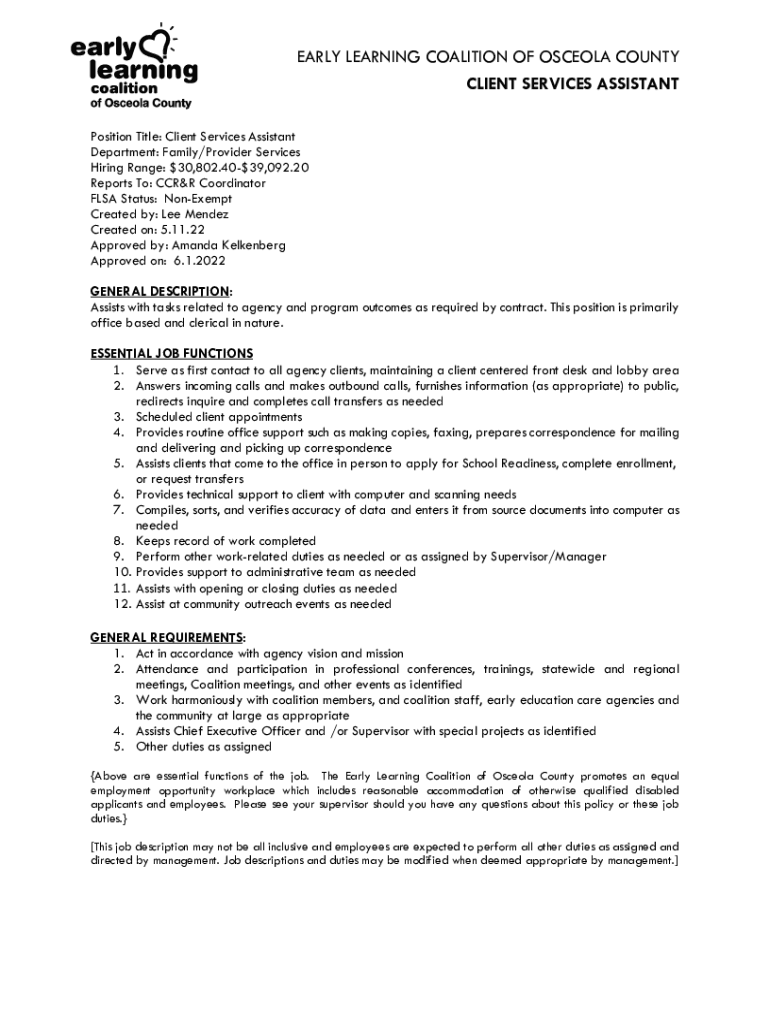 early learning coalition of Osceola County

EARLY LEARNING COALITION OF OSCEOLA COUNTY
CLIENT SERVICES ASSISTANT

Position Title: Client Services Assistant
Department: Family/Provider Services
Hiring Range: $30,802.40-$39,092.20
Reports To: CCR&R Coordinator
FLSA Status: Non-Exempt
Created by: Lee Mendez
Created on: 5.11.22
Approved by: Amanda Kelkenberg
Approved on: 6.1.2022

GENERAL DESCRIPTION:
Assists with tasks related to agency and program outcomes as required by contract. This position is primarily office based and clerical in nature.

ESSENTIAL JOB FUNCTIONS
1. Serve as first contact to all agency clients, maintaining a client centered front desk and lobby area
2. Answers incoming calls and makes outbound calls, furnishes information (as appropriate) to public, redirects inquire and completes call transfers as needed
3. Scheduled client appointments
4. Provides routine office support such as making copies, faxing, prepares correspondence for mailing and delivering and picking up correspondence
5. Assists clients that come to the office in person to apply for School Readiness, complete enrollment, or request transfers
6. Provides technical support to client with computer and scanning needs
7. Compiles, sorts, and verifies accuracy of data and enters it from source documents into computer as needed
8. Keeps record of work completed
9. Perform other work-related duties as needed or as assigned by Supervisor/Manager
10. Provides support to administrative team as needed
11. Assists with opening or closing duties as needed
12. Assist at community outreach events as needed

GENERAL REQUIREMENTS:
1. Act in accordance with agency vision and mission
2. Attendance and participation in professional conferences, trainings, statewide and regional meetings, Coalition meetings, and other events as identified
3. Work harmoniously with coalition members, and coalition staff, early education care agencies and the community at large as appropriate
4. Assists Chief Executive Officer and /or Supervisor with special projects as identified
5. Other duties as assigned

{Above are essential functions of the job. The Early Learning Coalition of Osceola County promotes an equal employment opportunity workplace which includes reasonable accommodation of otherwise qualified disabled applicants and employees. Please see your supervisor should you have any questions about this policy or these job duties.}

[This job description may not be all inclusive and employees are expected to perform all other duties as assigned and directed by management. Job descriptions and duties may be modified when deemed appropriate by management.]